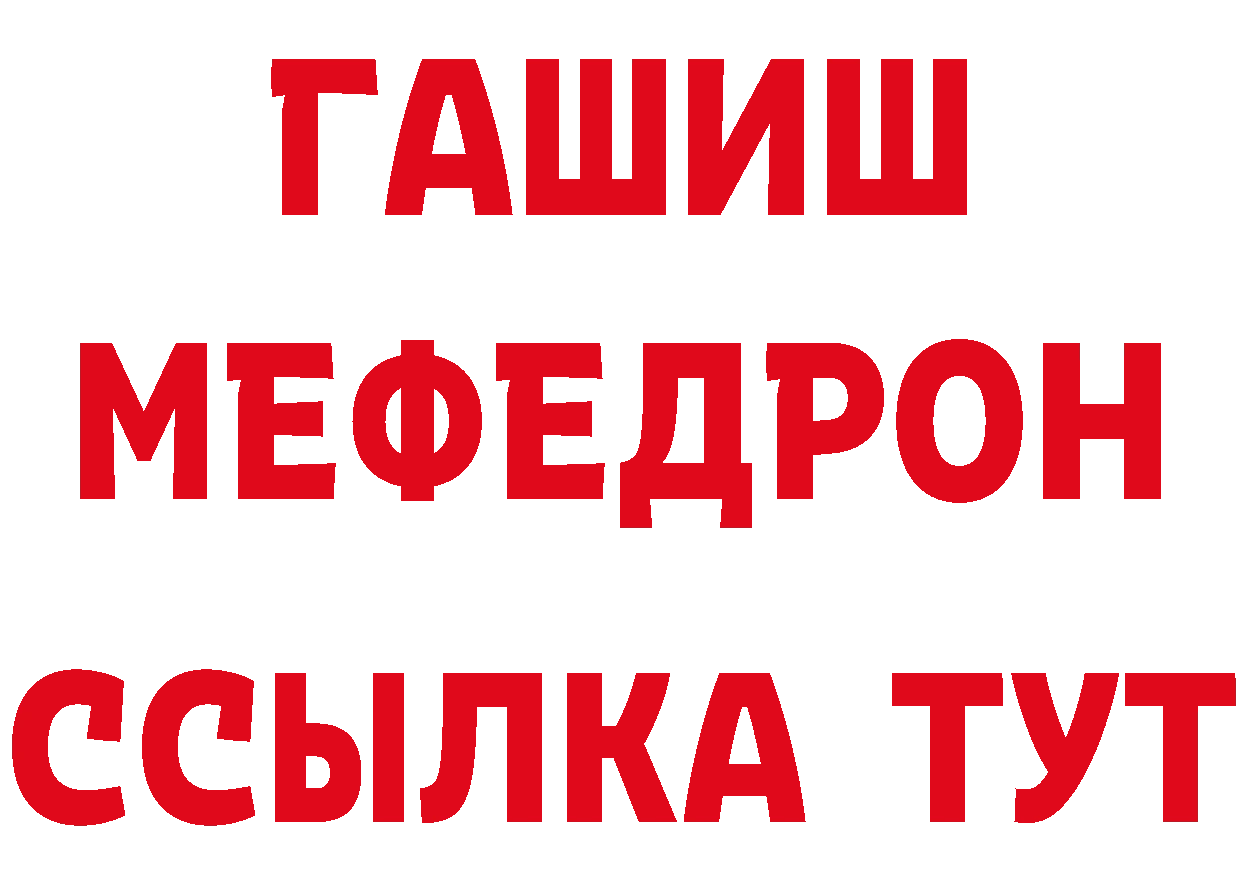 ГАШИШ
МЕФЕДРОН
ССЫЛКА ТУТ